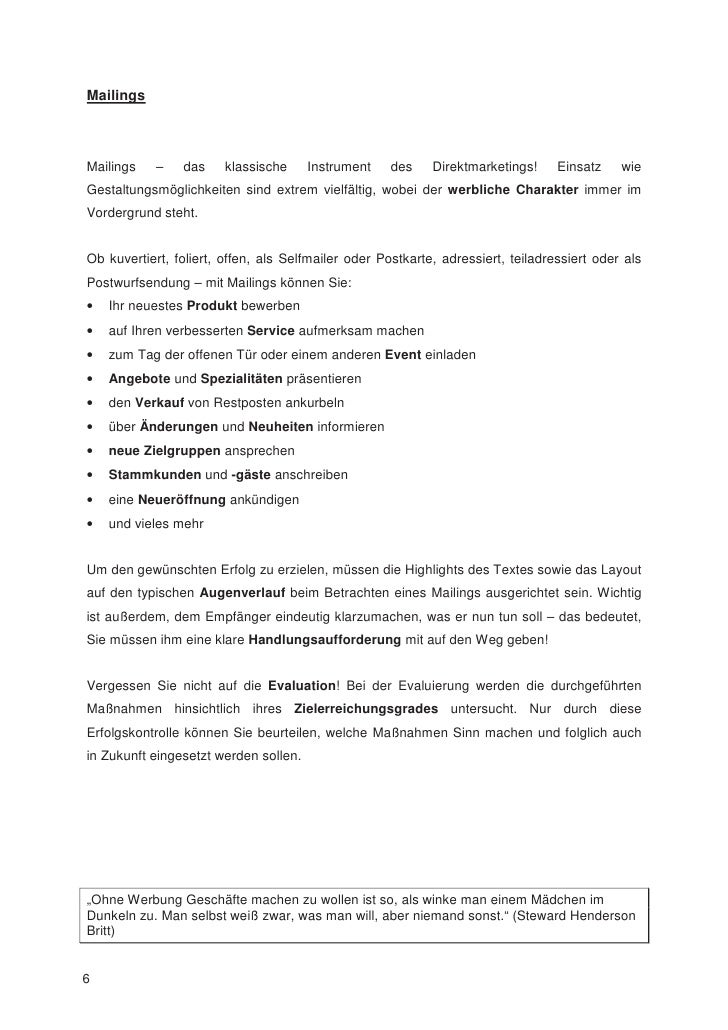 Mailings

Mailings – das klassische Instrument des Direktmarketings! Einsatz wie Gestaltungsmöglichkeiten sind extrem vielfältig, wobei der werbliche Charakter immer im Vordergrund steht.

Ob kuvertiert, foliert, offen, als Selfmailer oder Postkarte, adressiert, teiladressiert oder als Postwurfsendung – mit Mailings können Sie:
• Ihr neuestes Produkt bewerben
• auf Ihren verbesserten Service aufmerksam machen
• zum Tag der offenen Tür oder einem anderen Event einladen
• Angebote und Spezialitäten präsentieren
• den Verkauf von Restposten ankurbeln
• über Änderungen und Neuheiten informieren
• neue Zielgruppen ansprechen
• Stammkunden und -gäste anschreiben
• eine Neueröffnung ankündigen
• und vieles mehr

Um den gewünschten Erfolg zu erzielen, müssen die Highlights des Textes sowie das Layout auf den typischen Augenverlauf beim Betrachten eines Mailings ausgerichtet sein. Wichtig ist außerdem, dem Empfänger eindeutig klarzumachen, was er nun tun soll – das bedeutet, Sie müssen ihm eine klare Handlungsaufforderung mit auf den Weg geben!

Vergessen Sie nicht auf die Evaluation! Bei der Evaluierung werden die durchgeführten Maßnahmen hinsichtlich ihres Zielerreichungsgrades untersucht. Nur durch diese Erfolgskontrolle können Sie beurteilen, welche Maßnahmen Sinn machen und folglich auch in Zukunft eingesetzt werden sollen.

„Ohne Werbung Geschäfte machen zu wollen ist so, als winke man einem Mädchen im Dunkeln zu. Man selbst weiß zwar, was man will, aber niemand sonst.“ (Steward Henderson Britt)

6